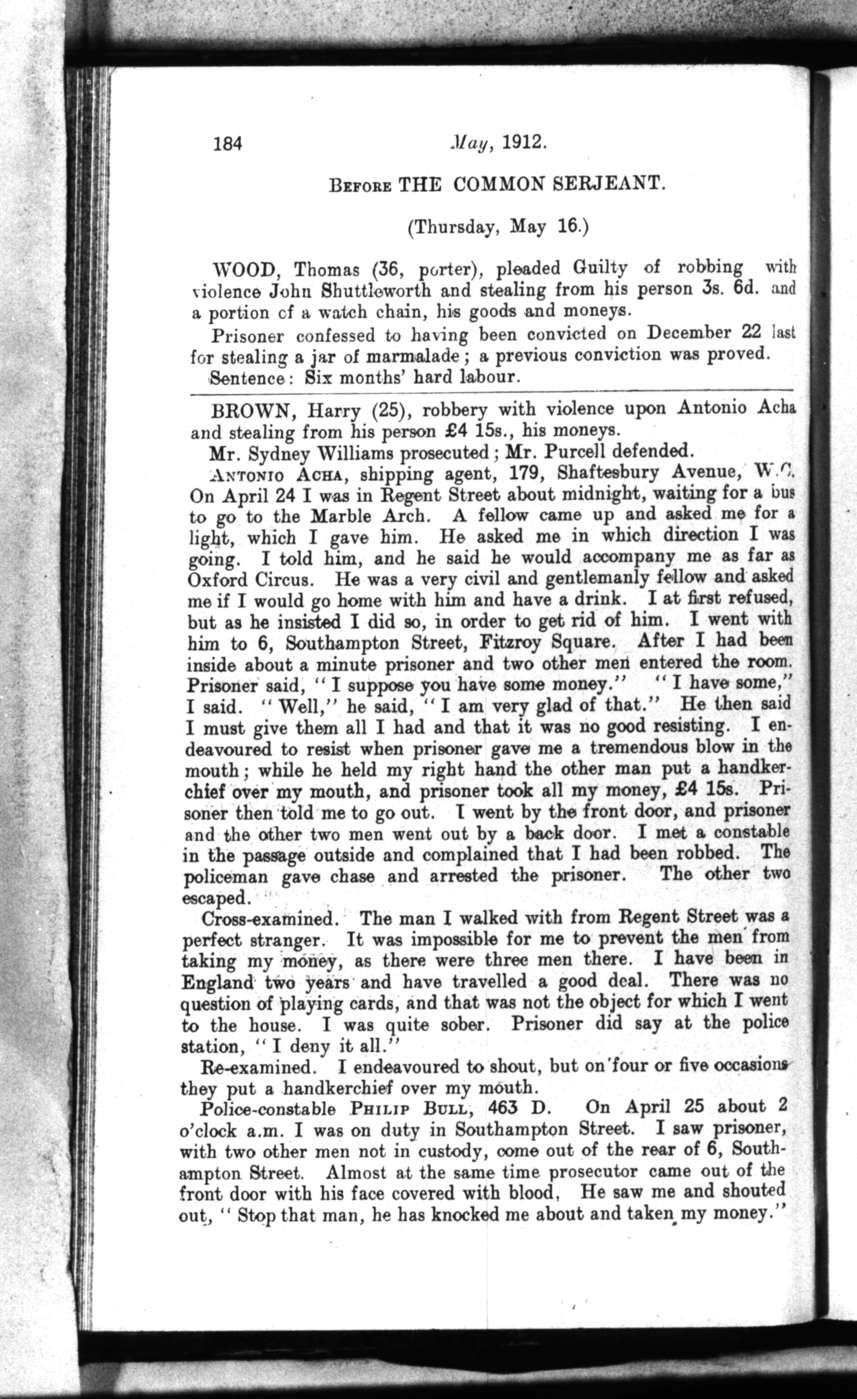 184 May, 1912.

BEFORE THE COMMON SERJEANT.

(Thursday, May 16.)

WOOD, Thomas (36, porter), pleaded Guilty of robbing with violence John Shuttleworth and stealing from his person 3s. 6d. and a portion of a watch chain, his goods and moneys.

Prisoner confessed to having been convicted on December 22 last for stealing a jar of marmalade; a previous conviction was proved.

Sentence: Six months' hard labour.

BROWN, Harry (25), robbery with violence upon Antonio Acha and stealing from his person £4 15s., his moneys.

Mr. Sydney Williams prosecuted; Mr. Purcell defended.

ANTONIO ACHA, shipping agent, 179, Shaftesbury Avenue, W.C. On April 24 I was in Regent Street about midnight, waiting for a bus to go to the Marble Arch. A fellow came up and asked me for a light, which I gave him. He asked me in which direction I was going. I told him, and he said he would accompany me as far as Oxford Circus. He was a very civil and gentlemanly fellow and asked me if I would go home with him and have a drink. I at first refused, but as he insisted I did so, in order to get rid of him. I went with him to 6, Southampton Street, Fitzroy Square. After I had been inside about a minute prisoner and two other men entered the room. Prisoner said, "I suppose you have some money." "I have some," I said. "Well," he said, "I am very glad of that." He then said I must give them all I had and that it was no good resisting. I endeavoured to resist when prisoner gave me a tremendous blow in the mouth; while he held my right hand the other man put a handkerchief over my mouth, and prisoner took all my money, £4 15s. Prisoner then told me to go out. I went by the front door, and prisoner and the other two men went out by a back door. I met a constable in the passage outside and complained that I had been robbed. The policeman gave chase and arrested the prisoner. The other two escaped.

Cross-examined. The man I walked with from Regent Street was a perfect stranger. It was impossible for me to prevent the men from taking my money, as there were three men there. I have been in England two years and have travelled a good deal. There was no question of playing cards, and that was not the object for which I went to the house. I was quite sober. Prisoner did say at the police station, "I deny it all."

Re-examined. I endeavoured to shout, but on four or five occasions they put a handkerchief over my mouth.

Police-constable PHILIP BULL, 463 D. On April 25 about 2 o'clock a.m. I was on duty in Southampton Street. I saw prisoner, with two other men not in custody, come out of the rear of 6, Southampton Street. Almost at the same time prosecutor came out of the front door with his face covered with blood, He saw me and shouted out, "Stop that man, he has knocked me about and taken my money."